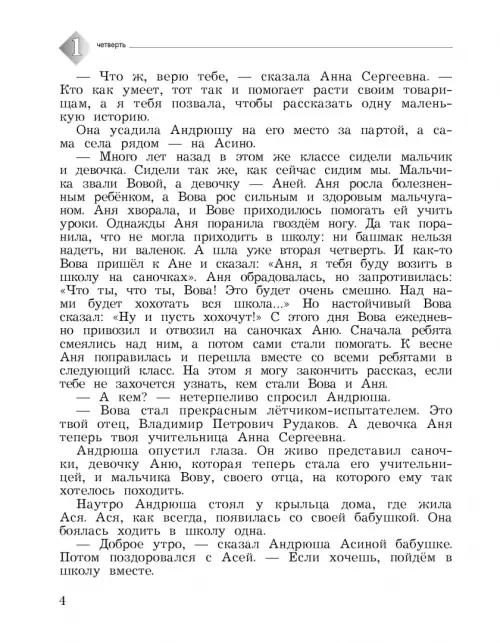 1 четверть

— Что ж, верю тебе, — сказала Анна Сергеевна. — Кто как умеет, тот так и помогает расти своим товарищам, а я тебя позвала, чтобы рассказать одну маленькую историю.

Она усадила Андрюшу на его место за партой, а сама села рядом — на Асино.

— Много лет назад в этом же классе сидели мальчик и девочка. Сидели так же, как сейчас сидим мы. Мальчика звали Вовой, а девочку — Аней. Аня росла болезненным ребёнком, а Вова рос сильным и здоровым мальчуганом. Аня хворала, и Вове приходилось помогать ей учить уроки. Однажды Аня поранила гвоздём ногу. Да так поранила, что не могла приходить в школу: ни башмак нельзя надеть, ни валенок. А шла уже вторая четверть. И как-то Вова пришёл к Ане и сказал: «Аня, я тебя буду возить в школу на саночках». Аня обрадовалась, но запротивилась: «Что ты, что ты, Вова! Это будет очень смешно. Над нами будет хохотать вся школа...» Но настойчивый Вова сказал: «Ну и пусть хохочут!» С этого дня Вова ежедневно привозил и отвозил на саночках Аню. Сначала ребята смеялись над ним, а потом сами стали помогать. К весне Аня поправилась и перешла вместе со всеми ребятами в следующий класс. На этом я могу закончить рассказ, если тебе не захочется узнать, кем стали Вова и Аня.

— А кем? — нетерпеливо спросил Андрюша.

— Вова стал прекрасным лётчиком-испытателем. Это твой отец, Владимир Петрович Рудаков. А девочка Аня теперь твоя учительница Анна Сергеевна.

Андрюша опустил глаза. Он живо представил саночки, девочку Аню, которая теперь стала его учительницей, и мальчика Вову, своего отца, на которого ему так хотелось походить.

Наутро Андрюша стоял у крыльца дома, где жила Ася. Ася, как всегда, появилась со своей бабушкой. Она боялась ходить в школу одна.

— Доброе утро, — сказал Андрюша Асиной бабушке. Потом поздоровался с Асей. — Если хочешь, пойдём в школу вместе.

4